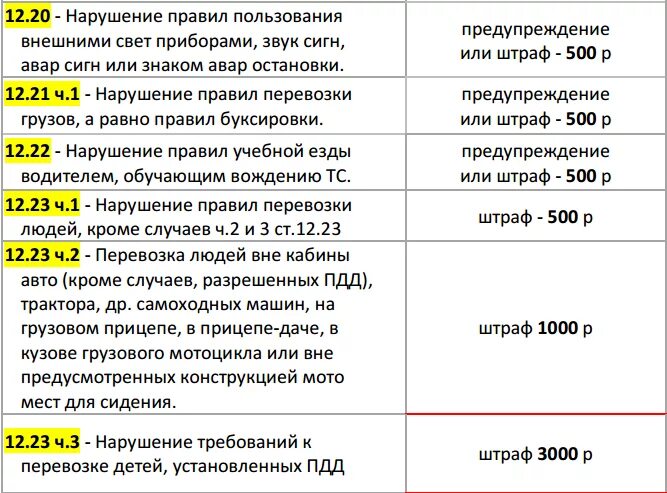 | | |
|---|---|
| 12.20 - Нарушение правил пользования внешними свет приборами, звук сигн, авар сигн или знаком авар остановки. | предупреждение или штраф - 500 р |
| 12.21 ч.1 - Нарушение правил перевозки грузов, а равно правил буксировки. | предупреждение или штраф - 500 р |
| 12.22 - Нарушение правил учебной езды водителем, обучающим вождению ТС. | предупреждение или штраф - 500 р |
| 12.23 ч.1 - Нарушение правил перевозки людей, кроме случаев ч.2 и 3 ст.12.23 | штраф - 500 р |
| 12.23 ч.2 - Перевозка людей вне кабины авто (кроме случаев, разрешенных ПДД), трактора, др. самоходных машин, на грузовом прицепе, в прицепе-даче, в кузове грузового мотоцикла или вне предусмотренных конструкцией мото мест для сидения. | штраф 1000 р |
| 12.23 ч.3 - Нарушение требований к перевозке детей, установленных ПДД | штраф 3000 р |